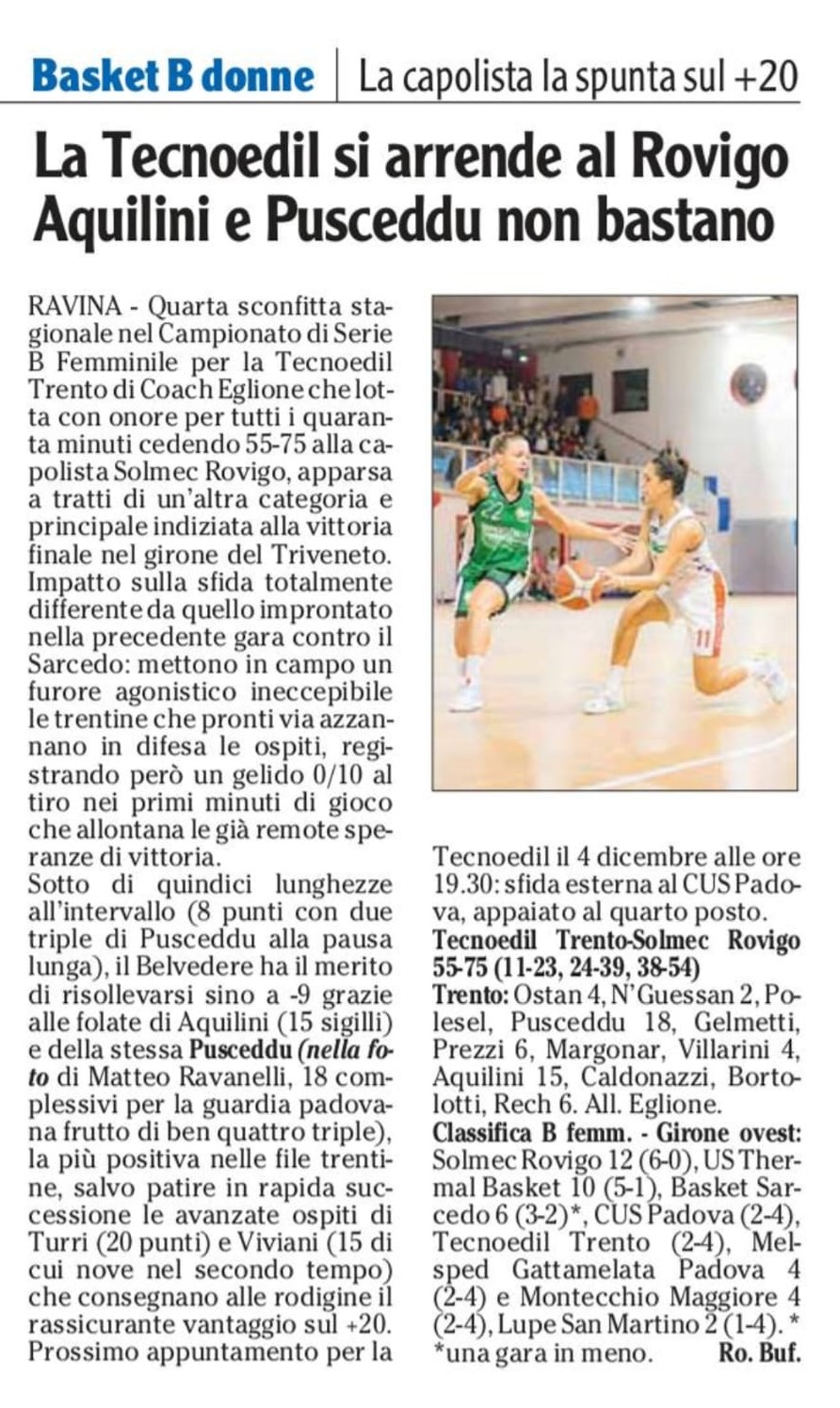 Basket B donne | La capolista la spunta sul +20

La Tecnoedil si arrende al Rovigo Aquilini e Pusceddu non bastano

RAVINA - Quarta sconfitta stagionale nel Campionato di Serie B Femminile per la Tecnoedil Trento di Coach Eglione che lotta con onore per tutti i quaranta minuti cedendo 55-75 alla capolista Solmec Rovigo, apparsa a tratti di un'altra categoria e principale indiziata alla vittoria finale nel girone del Triveneto. Impatto sulla sfida totalmente differente da quello improntato nella precedente gara contro il Sarcedo: mettono in campo un furore agonistico ineccepibile le trentine che pronti via azzannano in difesa le ospiti, registrando però un gelido 0/10 al tiro nei primi minuti di gioco che allontana le già remote speranze di vittoria.
Sotto di quindici lunghezze all'intervallo (8 punti con due triple di Pusceddu alla pausa lunga), il Belvedere ha il merito di risollevarsi sino a -9 grazie alle folate di Aquilini (15 sigilli) e della stessa Pusceddu (nella foto di Matteo Ravanelli, 18 complessivi per la guardia padovana frutto di ben quattro triple), la più positiva nelle file trentine, salvo patire in rapida successione le avanzate ospiti di Turri (20 punti) e Viviani (15 di cui nove nel secondo tempo) che consegnano alle rodigine il rassicurante vantaggio sul +20.
Prossimo appuntamento per la Tecnoedil il 4 dicembre alle ore 19.30: sfida esterna al CUS Padova, appaiato al quarto posto.
Tecnoedil Trento-Solmec Rovigo 55-75 (11-23, 24-39, 38-54)
Trento: Ostan 4, N'Guessan 2, Polesel, Pusceddu 18, Gelmetti, Prezzi 6, Margonar, Villarini 4, Aquilini 15, Caldonazzi, Bortolotti, Rech 6. All. Eglione.
Classifica B femm. - Girone ovest: Solmec Rovigo 12 (6-0), US Thermal Basket 10 (5-1), Basket Sarcedo 6 (3-2)*, CUS Padova (2-4), Tecnoedil Trento (2-4), Melsped Gattamelata Padova 4 (2-4) e Montecchio Maggiore 4 (2-4), Lupe San Martino 2 (1-4). *
*una gara in meno. Ro. Buf.